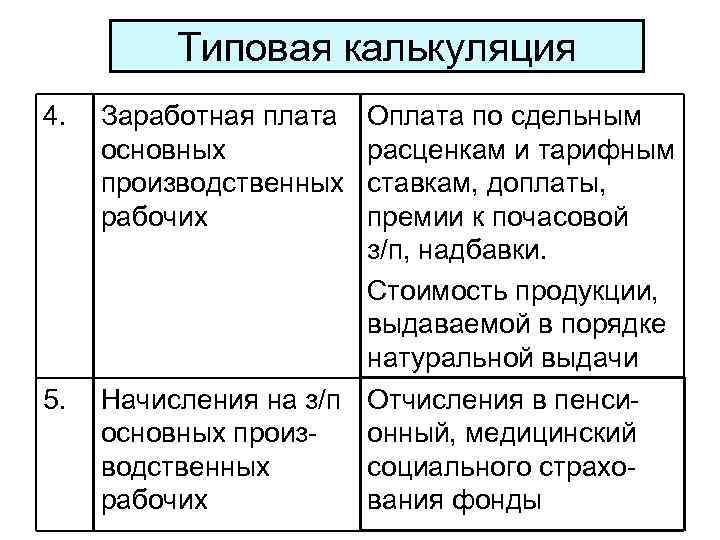 Типовая калькуляция

| | | |
|---|---|---|
| 4. | Заработная плата основных производственных рабочих | Оплата по сдельным расценкам и тарифным ставкам, доплаты, премии к почасовой з/п, надбавки. Стоимость продукции, выдаваемой в порядке натуральной выдачи |
| 5. | Начисления на з/п основных производственных рабочих | Отчисления в пенсионный, медицинский социального страхования фонды |